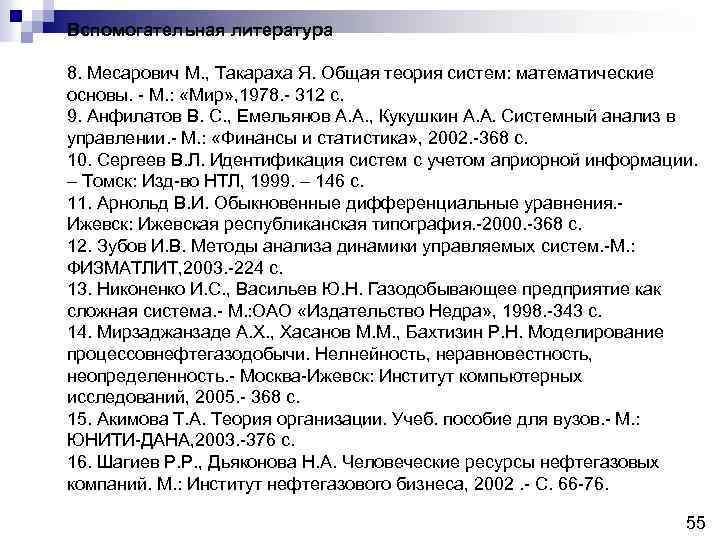 Вспомогательная литература

8. Месарович М., Такараха Я. Общая теория систем: математические основы. - М.: «Мир»,1978.- 312 с.
9. Анфилатов В. С., Емельянов А.А., Кукушкин А.А. Системный анализ в управлении.- М.: «Финансы и статистика», 2002.-368 с.
10. Сергеев В.Л. Идентификация систем с учетом априорной информации. – Томск: Изд-во НТЛ, 1999. – 146 с.
11. Арнольд В.И. Обыкновенные дифференциальные уравнения.- Ижевск: Ижевская республиканская типография.-2000.-368 с.
12. Зубов И.В. Методы анализа динамики управляемых систем.-М.: ФИЗМАТЛИТ,2003.-224 с.
13. Никоненко И.С., Васильев Ю.Н. Газодобывающее предприятие как сложная система.- М.:ОАО «Издательство Недра», 1998.-343 с.
14. Мирзаджанзаде А.Х., Хасанов М.М., Бахтизин Р.Н. Моделирование процессовнефтегазодобычи. Нелнейность, неравновестность, неопределенность.- Москва-Ижевск: Институт компьютерных исследований, 2005.- 368 с.
15. Акимова Т.А. Теория организации. Учеб. пособие для вузов.- М.: ЮНИТИ-ДАНА,2003.-376 с.
16. Шагиев Р.Р., Дьяконова Н.А. Человеческие ресурсы нефтегазовых компаний. М.: Институт нефтегазового бизнеса, 2002 .- С. 66-76.

55